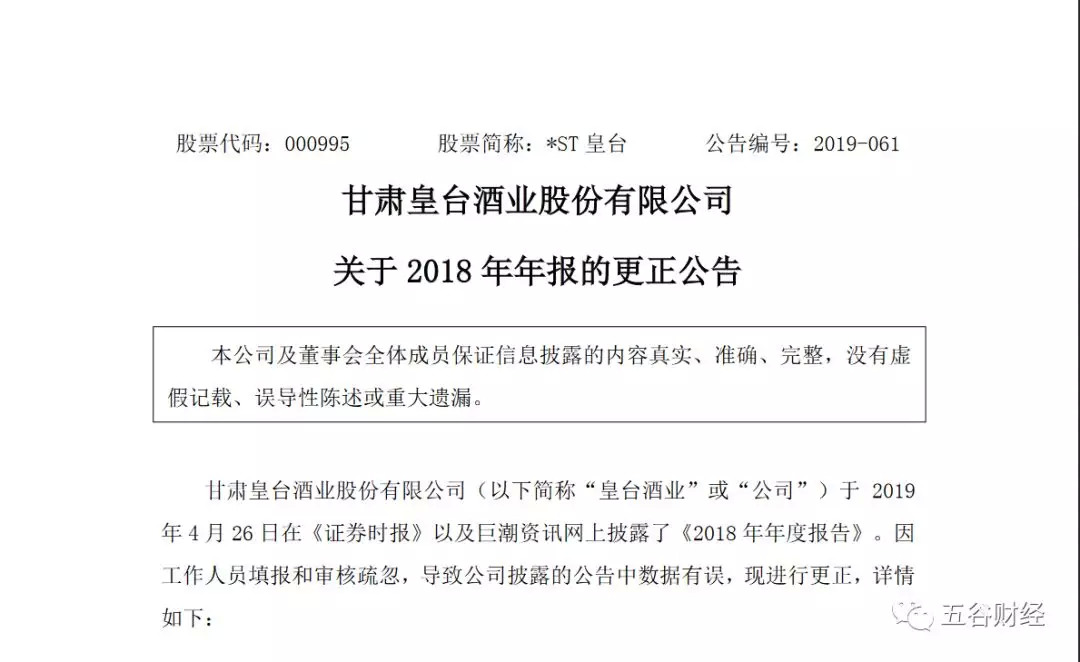 股票代码：000995　　股票简称：*ST 皇台　　公告编号：2019-061

甘肃皇台酒业股份有限公司

关于 2018 年年报的更正公告

本公司及董事会全体成员保证信息披露的内容真实、准确、完整，没有虚假记载、误导性陈述或重大遗漏。

甘肃皇台酒业股份有限公司（以下简称“皇台酒业”或“公司”）于 2019 年 4 月 26 日在《证券时报》以及巨潮资讯网上披露了《2018 年年度报告》。因工作人员填报和审核疏忽，导致公司披露的公告中数据有误，现进行更正，详情如下：

五谷财经